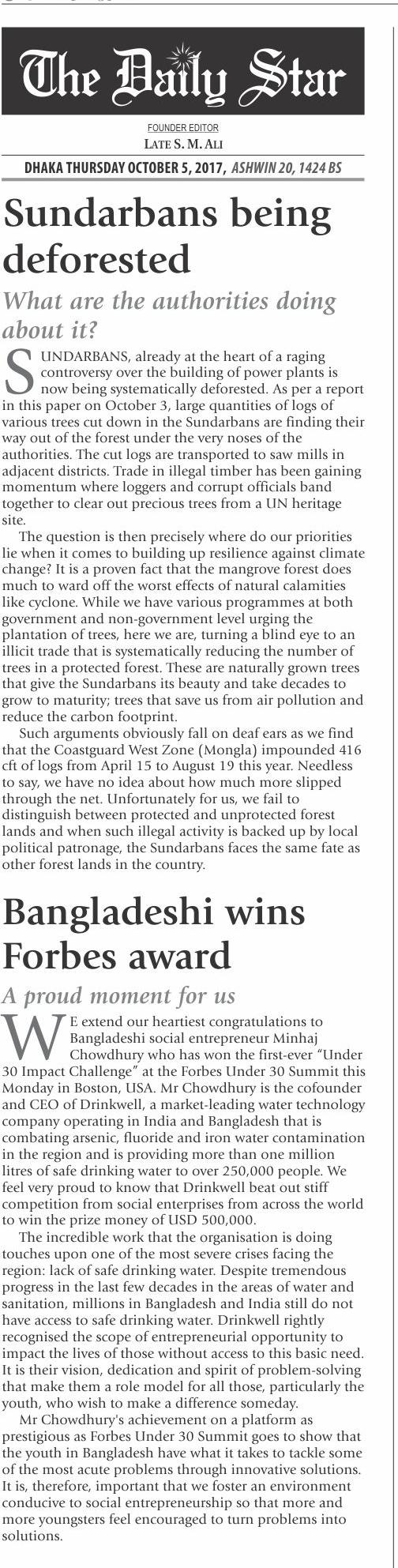 The Daily Star

FOUNDER EDITOR
LATE S. M. ALI

DHAKA THURSDAY OCTOBER 5, 2017, ASHWIN 20, 1424 BS

Sundarbans being deforested

What are the authorities doing about it?

SUNDARBANS, already at the heart of a raging controversy over the building of power plants is now being systematically deforested. As per a report in this paper on October 3, large quantities of logs of various trees cut down in the Sundarbans are finding their way out of the forest under the very noses of the authorities. The cut logs are transported to saw mills in adjacent districts. Trade in illegal timber has been gaining momentum where loggers and corrupt officials band together to clear out precious trees from a UN heritage site.

The question is then precisely where do our priorities lie when it comes to building up resilience against climate change? It is a proven fact that the mangrove forest does much to ward off the worst effects of natural calamities like cyclone. While we have various programmes at both government and non-government level urging the plantation of trees, here we are, turning a blind eye to an illicit trade that is systematically reducing the number of trees in a protected forest. These are naturally grown trees that give the Sundarbans its beauty and take decades to grow to maturity; trees that save us from air pollution and reduce the carbon footprint.

Such arguments obviously fall on deaf ears as we find that the Coastguard West Zone (Mongla) impounded 416 cft of logs from April 15 to August 19 this year. Needless to say, we have no idea about how much more slipped through the net. Unfortunately for us, we fail to distinguish between protected and unprotected forest lands and when such illegal activity is backed up by local political patronage, the Sundarbans faces the same fate as other forest lands in the country.

Bangladeshi wins Forbes award

A proud moment for us

WE extend our heartiest congratulations to Bangladeshi social entrepreneur Minhaj Chowdhury who has won the first-ever "Under 30 Impact Challenge" at the Forbes Under 30 Summit this Monday in Boston, USA. Mr Chowdhury is the cofounder and CEO of Drinkwell, a market-leading water technology company operating in India and Bangladesh that is combating arsenic, fluoride and iron water contamination in the region and is providing more than one million litres of safe drinking water to over 250,000 people. We feel very proud to know that Drinkwell beat out stiff competition from social enterprises from across the world to win the prize money of USD 500,000.

The incredible work that the organisation is doing touches upon one of the most severe crises facing the region: lack of safe drinking water. Despite tremendous progress in the last few decades in the areas of water and sanitation, millions in Bangladesh and India still do not have access to safe drinking water. Drinkwell rightly recognised the scope of entrepreneurial opportunity to impact the lives of those without access to this basic need. It is their vision, dedication and spirit of problem-solving that make them a role model for all those, particularly the youth, who wish to make a difference someday.

Mr Chowdhury's achievement on a platform as prestigious as Forbes Under 30 Summit goes to show that the youth in Bangladesh have what it takes to tackle some of the most acute problems through innovative solutions. It is, therefore, important that we foster an environment conducive to social entrepreneurship so that more and more youngsters feel encouraged to turn problems into solutions.